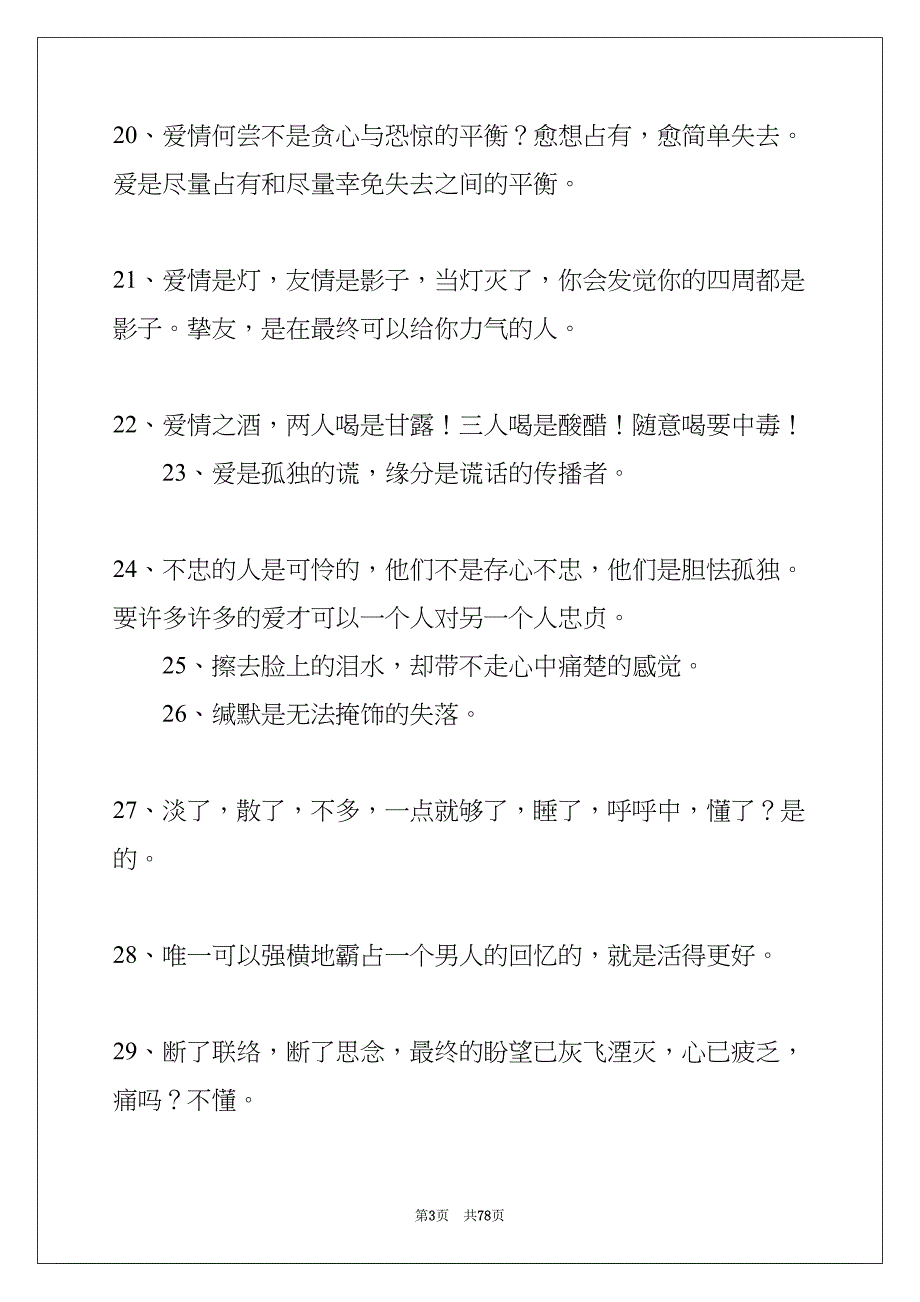 20、爱情何尝不是贪心与恐惊的平衡？愈想占有，愈简单失去。爱是尽量占有和尽量幸免失去之间的平衡。

21、爱情是灯，友情是影子，当灯灭了，你会发觉你的四周都是影子。挚友，是在最终可以给你力气的人。

22、爱情之酒，两人喝是甘露！三人喝是酸醋！随意喝要中毒！

23、爱是孤独的谎，缘分是谎话的传播者。

24、不忠的人是可怜的，他们不是存心不忠，他们是胆怯孤独。要许多许多的爱才可以一个人对另一个人忠贞。

25、擦去脸上的泪水，却带不走心中痛楚的感觉。

26、缄默是无法掩饰的失落。

27、淡了，散了，不多，一点就够了，睡了，呼呼中，懂了？是的。

28、唯一可以强横地霸占一个男人的回忆的，就是活得更好。

29、断了联络，断了思念，最终的盼望已灰飞湮灭，心已疲乏，痛吗？不懂。

第3页 共78页